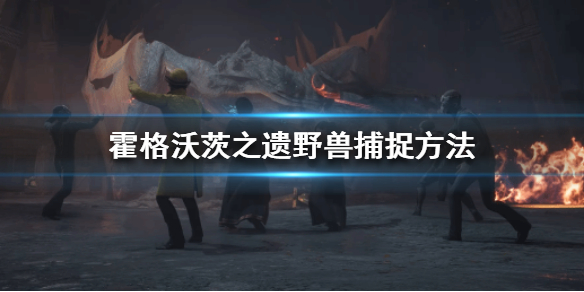 霍格沃茨之遗野兽捕捉方法